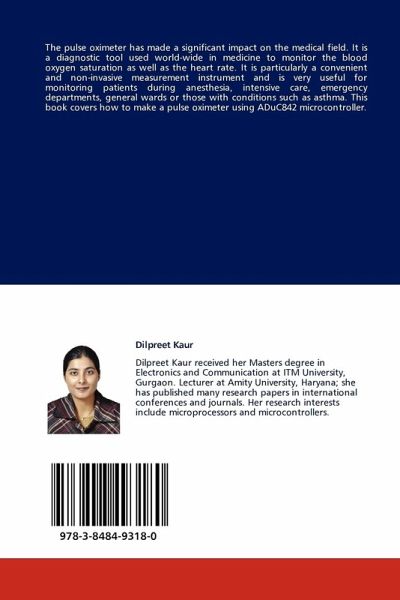 The pulse oximeter has made a significant impact on the medical field. It is a diagnostic tool used world-wide in medicine to monitor the blood oxygen saturation as well as the heart rate. It is particularly a convenient and non-invasive measurement instrument and is very useful for monitoring patients during anesthesia, intensive care, emergency departments, general wards or those with conditions such as asthma. This book covers how to make a pulse oximeter using ADuC842 microcontroller.

Dilpreet Kaur

Dilpreet Kaur received her Masters degree in Electronics and Communication at ITM University, Gurgaon. Lecturer at Amity University, Haryana; she has published many research papers in international conferences and journals. Her research interests include microprocessors and microcontrollers.

978-3-8484-9318-0